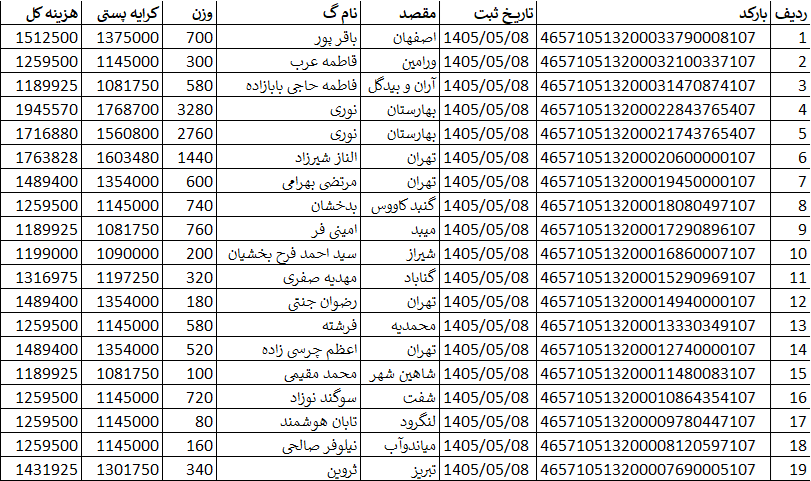 | ردیف | بارکد | تاریخ ثبت | مقصد | نام گ | وزن | کرایه پستی | هزینه کل |
|---|---|---|---|---|---|---|---|
| 1 | 465710513200033790008107 | 1405/05/08 | اصفهان | باقر پور | 700 | 1375000 | 1512500 |
| 2 | 465710513200032100337107 | 1405/05/08 | ورامین | فاطمه عرب | 300 | 1145000 | 1259500 |
| 3 | 465710513200031470874107 | 1405/05/08 | آران و بیدگل | فاطمه حاجی بابازاده | 580 | 1081750 | 1189925 |
| 4 | 465710513200022843765407 | 1405/05/08 | بهارستان | نوری | 3280 | 1768700 | 1945570 |
| 5 | 465710513200021743765407 | 1405/05/08 | بهارستان | نوری | 2760 | 1560800 | 1716880 |
| 6 | 465710513200020600000107 | 1405/05/08 | تهران | الناز شیرزاد | 1440 | 1603480 | 1763828 |
| 7 | 465710513200019450000107 | 1405/05/08 | تهران | مرتضی بهرامی | 600 | 1354000 | 1489400 |
| 8 | 465710513200018080497107 | 1405/05/08 | گنبد کاووس | بدخشان | 740 | 1145000 | 1259500 |
| 9 | 465710513200017290896107 | 1405/05/08 | میبد | امینی فر | 760 | 1081750 | 1189925 |
| 10 | 465710513200016860007107 | 1405/05/08 | شیراز | سید احمد فرح بخشیان | 200 | 1090000 | 1199000 |
| 11 | 465710513200015290969107 | 1405/05/08 | گناباد | مهدیه صفری | 320 | 1197250 | 1316975 |
| 12 | 465710513200014940000107 | 1405/05/08 | تهران | رضوان جنتی | 180 | 1354000 | 1489400 |
| 13 | 465710513200013330349107 | 1405/05/08 | محمدیه | فرشته | 580 | 1145000 | 1259500 |
| 14 | 465710513200012740000107 | 1405/05/08 | تهران | اعظم چرسی زاده | 520 | 1354000 | 1489400 |
| 15 | 465710513200011480083107 | 1405/05/08 | شاهین شهر | محمد مقیمی | 100 | 1081750 | 1189925 |
| 16 | 465710513200010864354107 | 1405/05/08 | شفت | سوگند نوزاد | 720 | 1145000 | 1259500 |
| 17 | 465710513200009780447107 | 1405/05/08 | لنگرود | تابان هوشمند | 80 | 1145000 | 1259500 |
| 18 | 465710513200008120597107 | 1405/05/08 | میاندوآب | نیلوفر صالحی | 160 | 1145000 | 1259500 |
| 19 | 465710513200007690005107 | 1405/05/08 | تبریز | ثروین | 340 | 1301750 | 1431925 |